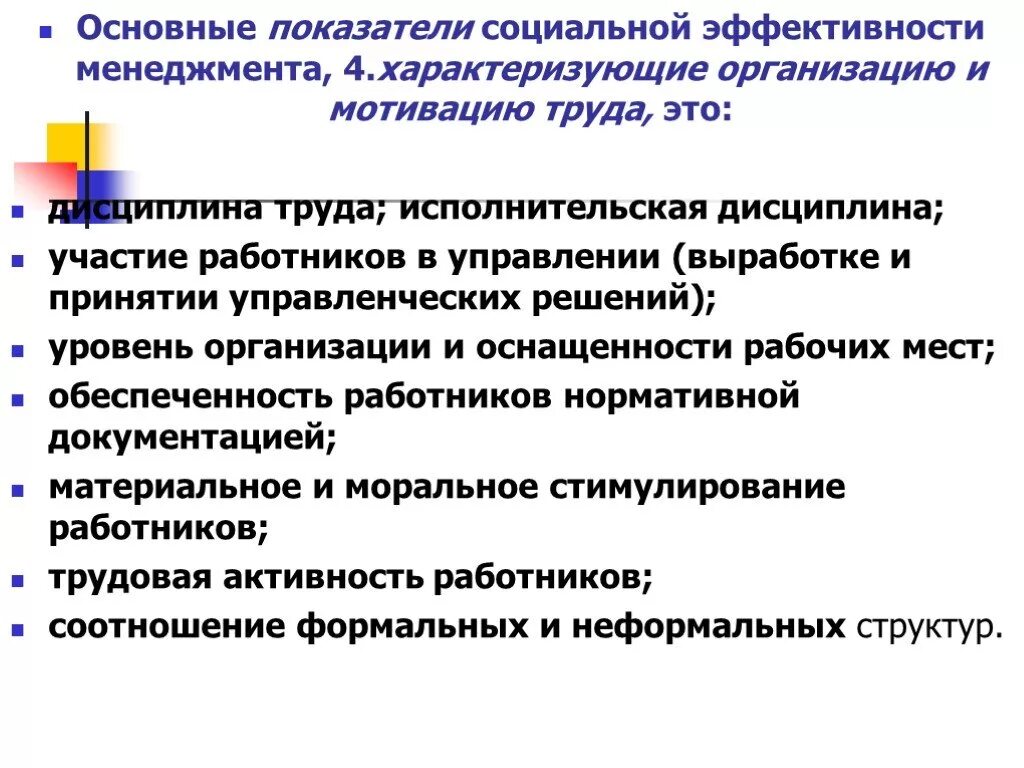 Основные показатели социальной эффективности менеджмента, 4.характеризующие организацию и мотивацию труда, это:

дисциплина труда; исполнительская дисциплина;
участие работников в управлении (выработке и принятии управленческих решений);
уровень организации и оснащенности рабочих мест;
обеспеченность работников нормативной документацией;
материальное и моральное стимулирование работников;
трудовая активность работников;
соотношение формальных и неформальных структур.